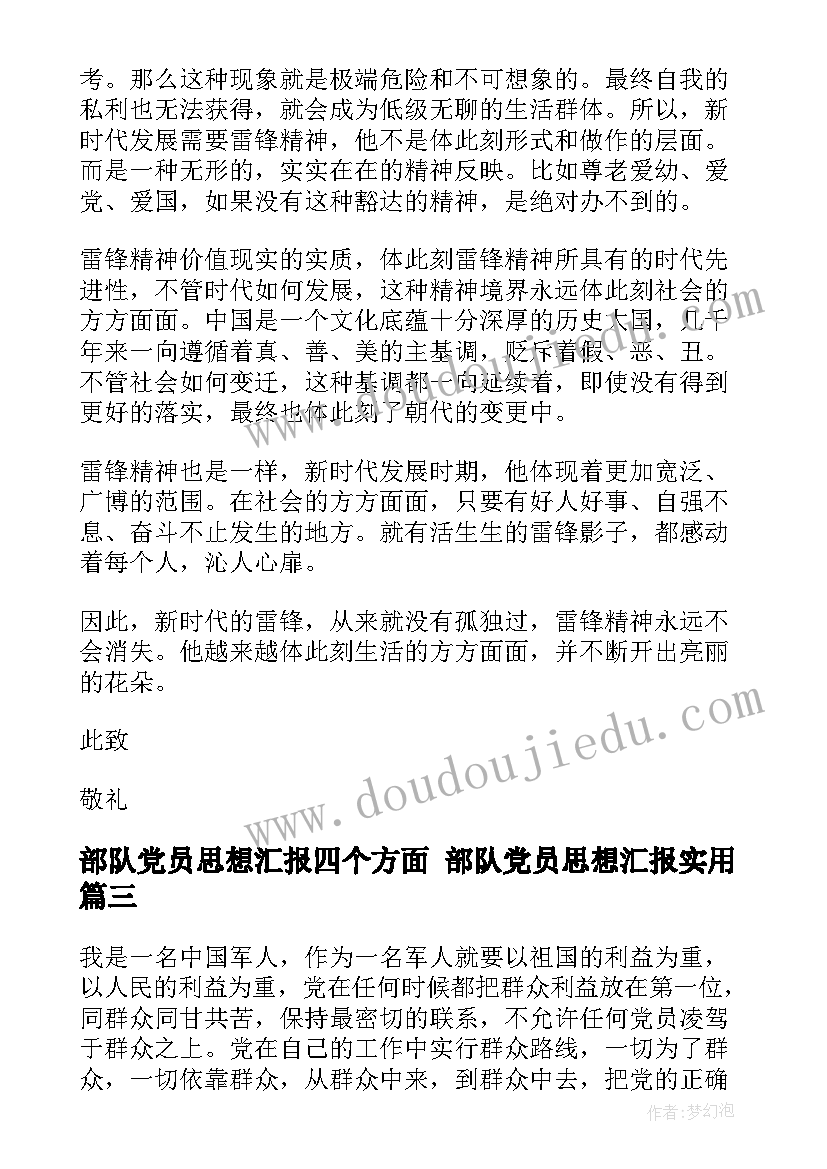 考。那么这种现象就是极端危险和不可想象的。最终自我的私利也无法获得，就会成为低级无聊的生活群体。所以，新时代发展需要雷锋精神，他不是体此刻形式和做作的层面。而是一种无形的，实实在在的精神反映。比如尊老爱幼、爱党、爱国，如果没有这种豁达的精神，是绝对办不到的。

雷锋精神价值现实的实质，体此刻雷锋精神所具有的时代先进性，不管时代如何发展，这种精神境界永远体此刻社会的方方面面。中国是一个文化底蕴十分深厚的历史大国，几千年来一向遵循着真、善、美的主基调，贬斥着假、恶、丑。不管社会如何变迁，这种基调都一向延续着，即使没有得到更好的落实，最终也体此刻了朝代的变更中。

雷锋精神也是一样，新时代发展时期，他体现着更加宽泛、广博的范围。在社会的方方面面，只要有好人好事、自强不息、奋斗不止发生的地方。就有活生生的雷锋影子，都感动着每个人，沁人心扉。

因此，新时代的雷锋，从来就没有孤独过，雷锋精神永远不会消失。他越来越体此刻生活的方方面面，并不断开出亮丽的花朵。

此致

敬礼

部队党员思想汇报四个方面 部队党员思想汇报实用篇三

我是一名中国军人，作为一名军人就要以祖国的利益为重，以人民的利益为重，党在任何时候都把群众利益放在第一位，同群众同甘共苦，保持最密切的联系，不允许任何党员凌驾于群众之上。党在自己的工作中实行群众路线，一切为了群众，一切依靠群众，从群众中来，到群众中去，把党的正确

www.doudoujiedu.com

作者：梦幻泡